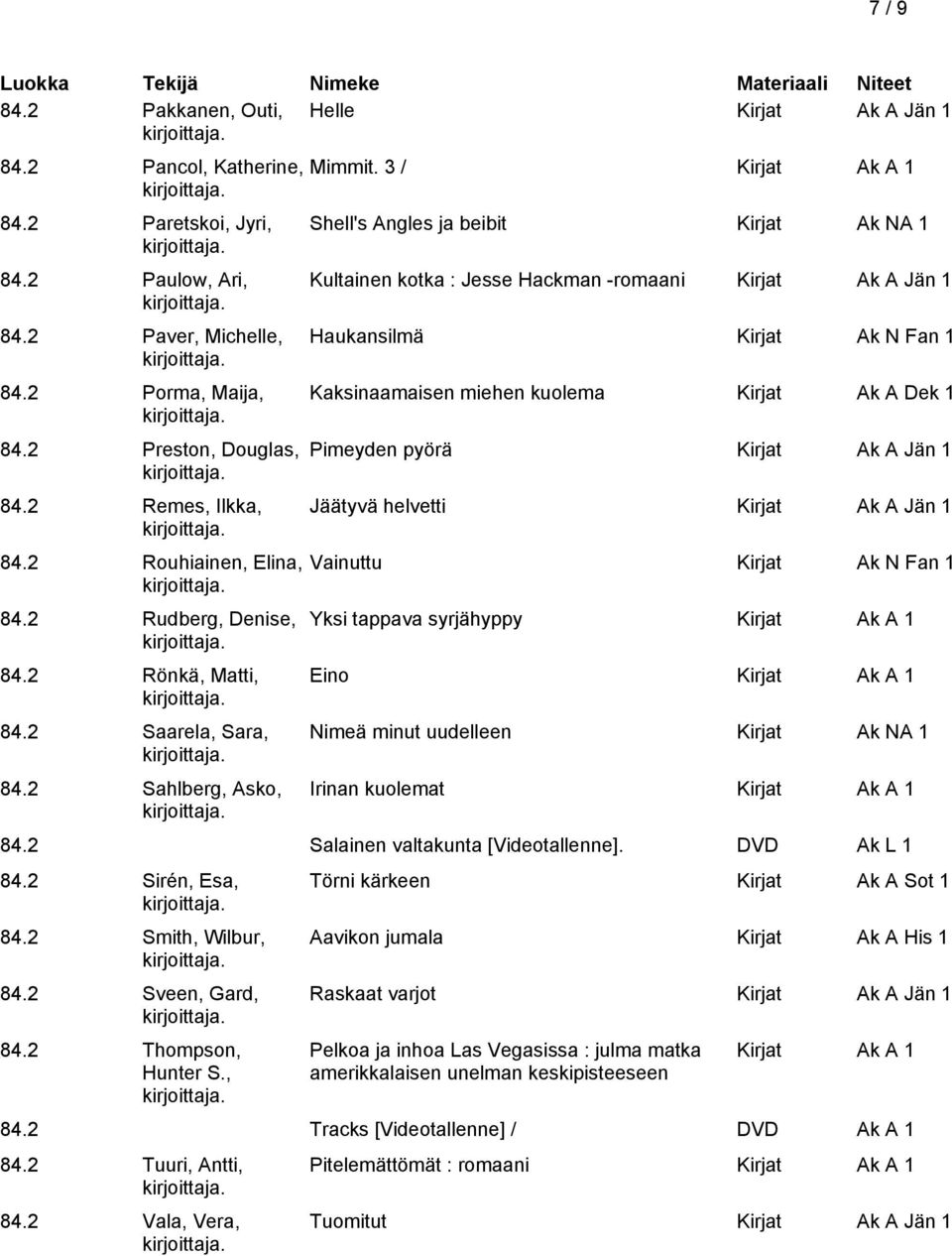 7 / 9

| Luokka | Tekijä | Nimeke | Materiaali | Niteet |
|---|---|---|---|---|
| 84.2 | Pakkanen, Outi, kirjoittaja. | Helle | Kirjat | Ak A Jän 1 |
| 84.2 | Pancol, Katherine, kirjoittaja. | Mimmit. 3 / | Kirjat | Ak A 1 |
| 84.2 | Paretskoi, Jyri, kirjoittaja. | Shell's Angles ja beibit | Kirjat | Ak NA 1 |
| 84.2 | Paulow, Ari, kirjoittaja. | Kultainen kotka : Jesse Hackman -romaani | Kirjat | Ak A Jän 1 |
| 84.2 | Paver, Michelle, kirjoittaja. | Haukansilmä | Kirjat | Ak N Fan 1 |
| 84.2 | Porma, Maija, kirjoittaja. | Kaksinaamaisen miehen kuolema | Kirjat | Ak A Dek 1 |
| 84.2 | Preston, Douglas, kirjoittaja. | Pimeyden pyörä | Kirjat | Ak A Jän 1 |
| 84.2 | Remes, Ilkka, kirjoittaja. | Jäätyvä helvetti | Kirjat | Ak A Jän 1 |
| 84.2 | Rouhiainen, Elina, kirjoittaja. | Vainuttu | Kirjat | Ak N Fan 1 |
| 84.2 | Rudberg, Denise, kirjoittaja. | Yksi tappava syrjähyppy | Kirjat | Ak A 1 |
| 84.2 | Rönkä, Matti, kirjoittaja. | Eino | Kirjat | Ak A 1 |
| 84.2 | Saarela, Sara, kirjoittaja. | Nimeä minut uudelleen | Kirjat | Ak NA 1 |
| 84.2 | Sahlberg, Asko, kirjoittaja. | Irinan kuolemat | Kirjat | Ak A 1 |
| 84.2 | | Salainen valtakunta [Videotallenne]. | DVD | Ak L 1 |
| 84.2 | Sirén, Esa, kirjoittaja. | Törni kärkeen | Kirjat | Ak A Sot 1 |
| 84.2 | Smith, Wilbur, kirjoittaja. | Aavikon jumala | Kirjat | Ak A His 1 |
| 84.2 | Sveen, Gard, kirjoittaja. | Raskaat varjot | Kirjat | Ak A Jän 1 |
| 84.2 | Thompson, Hunter S., kirjoittaja. | Pelkoa ja inhoa Las Vegasissa : julma matka amerikkalaisen unelman keskipisteeseen | Kirjat | Ak A 1 |
| 84.2 | | Tracks [Videotallenne] / | DVD | Ak A 1 |
| 84.2 | Tuuri, Antti, kirjoittaja. | Pitelemättömät : romaani | Kirjat | Ak A 1 |
| 84.2 | Vala, Vera, kirjoittaja. | Tuomitut | Kirjat | Ak A Jän 1 |